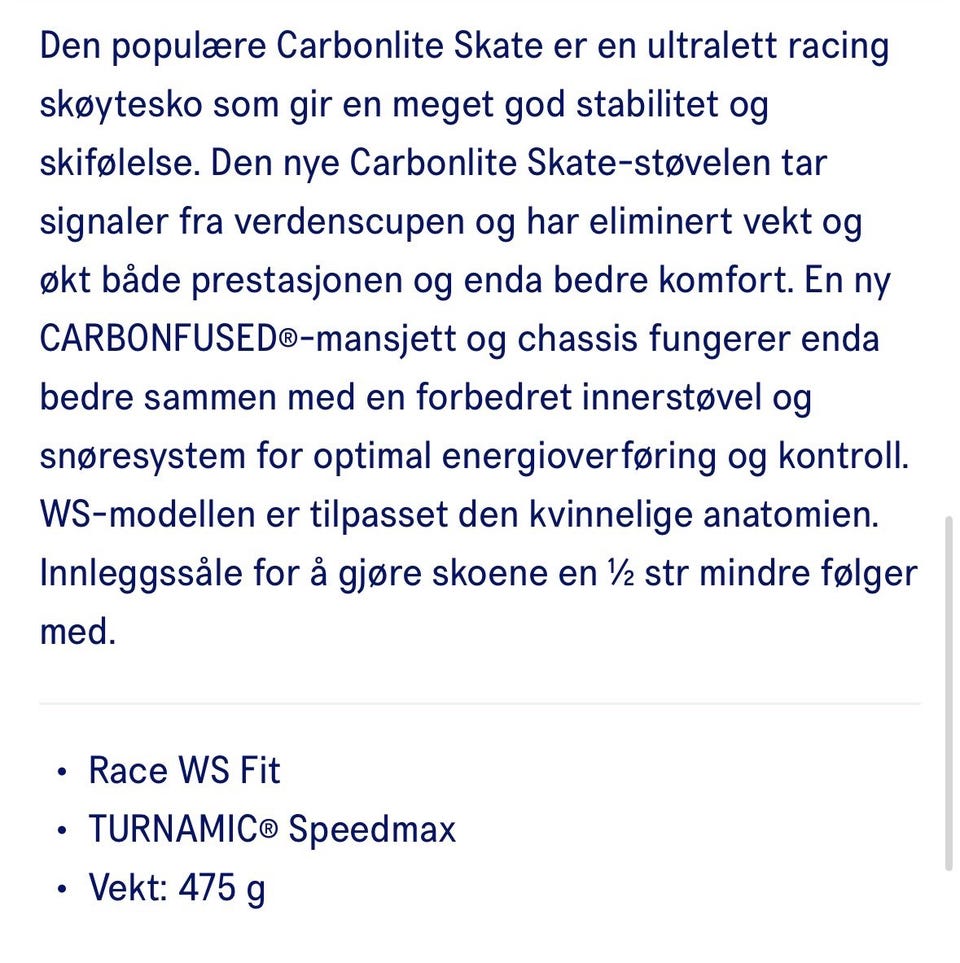 Den populære Carbonlite Skate er en ultralett racing skøytesko som gir en meget god stabilitet og skifølelse. Den nye Carbonlite Skate-støvelen tar signaler fra verdenscupen og har eliminert vekt og økt både prestasjonen og enda bedre komfort. En ny CARBONFUSED®-mansjett og chassis fungerer enda bedre sammen med en forbedret innerstøvel og snøresystem for optimal energioverføring og kontroll. WS-modellen er tilpasset den kvinnelige anatomien. Innleggssåle for å gjøre skoene en ½ str mindre følger med.

• Race WS Fit
• TURNAMIC® Speedmax
• Vekt: 475 g